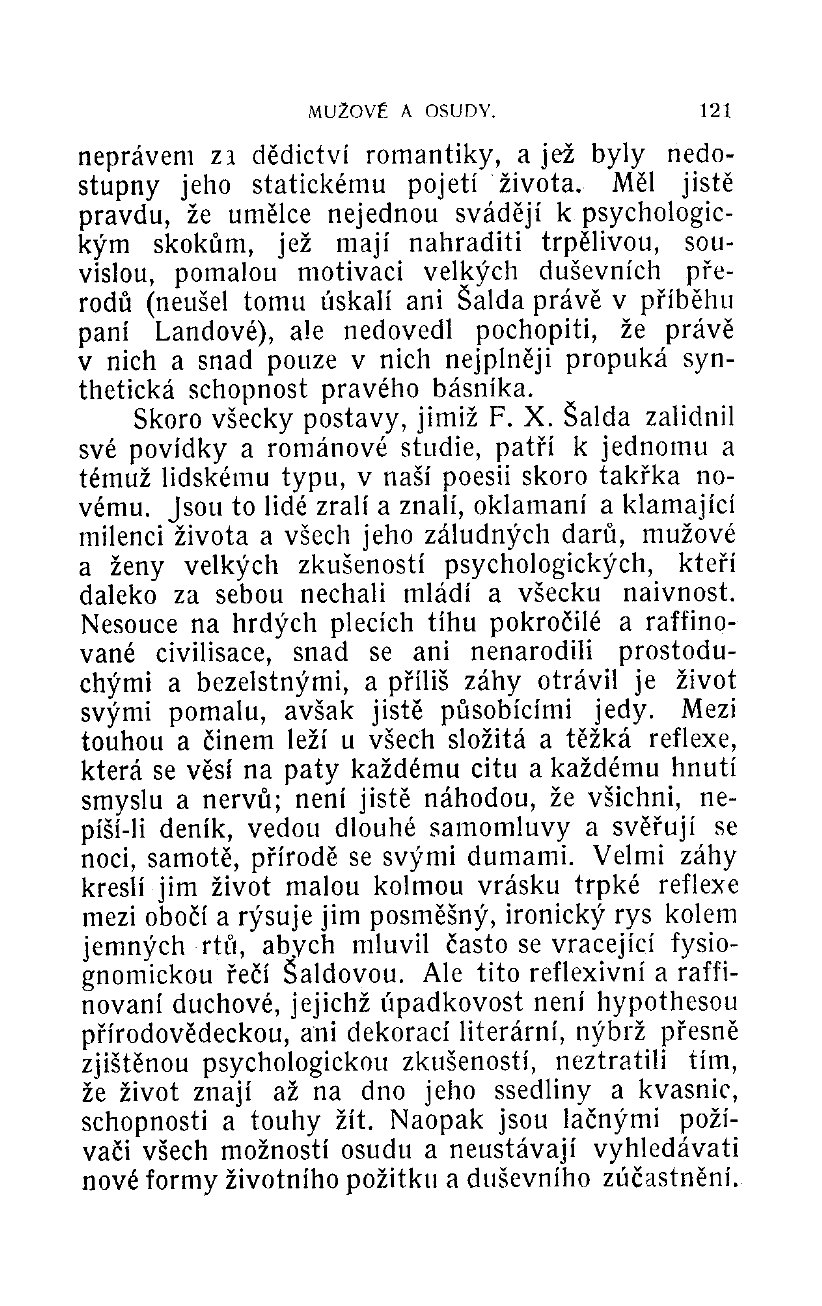 MUŽOVÉ A OSUDY. 121

neprávem za dědictví romantiky, a jež byly nedostupny jeho statickému pojetí života. Měl jistě pravdu, že umělce nejednou svádějí k psychologickým skokům, jež mají nahraditi trpělivou, souvislou, pomalou motivaci velkých duševních přerodů (neušel tomu úskalí ani Šalda právě v příběhu paní Landové), ale nedovedl pochopiti, že právě v nich a snad pouze v nich nejplněji propuká synthetická schopnost pravého básníka.

Skoro všecky postavy, jimiž F. X. Šalda zalidnil své povídky a románové studie, patří k jednomu a témuž lidskému typu, v naší poesii skoro takřka novému. Jsou to lidé zralí a znalí, oklamaní a klamající milenci života a všech jeho záludných darů, mužové a ženy velkých zkušeností psychologických, kteří daleko za sebou nechali mládí a všecku naivnost. Nesouce na hrdých plecích tíhu pokročilé a raffinované civilisace, snad se ani nenarodili prostoduchými a bezelstnými, a příliš záhy otrávil je život svými pomalu, avšak jistě působícími jedy. Mezi touhou a činem leží u všech složitá a těžká reflexe, která se věsí na paty každému citu a každému hnutí smyslu a nervů; není jistě náhodou, že všichni, nepíší-li deník, vedou dlouhé samomluvy a svěřují se noci, samotě, přírodě se svými dumami. Velmi záhy kreslí jim život malou kolmou vrásku trpké reflexe mezi obočí a rýsuje jim posměšný, ironický rys kolem jemných rtů, abych mluvil často se vracející fysiognomickou řečí Šaldovou. Ale tito reflexivní a raffinovaní duchové, jejichž úpadkovost není hypothesou přírodovědeckou, ani dekorací literární, nýbrž přesně zjištěnou psychologickou zkušeností, neztratili tím, že život znají až na dno jeho ssedliny a kvasnic, schopnosti a touhy žít. Naopak jsou lačnými poživači všech možností osudu a neustávají vyhledávati nové formy životního požitku a duševního zúčastnění.